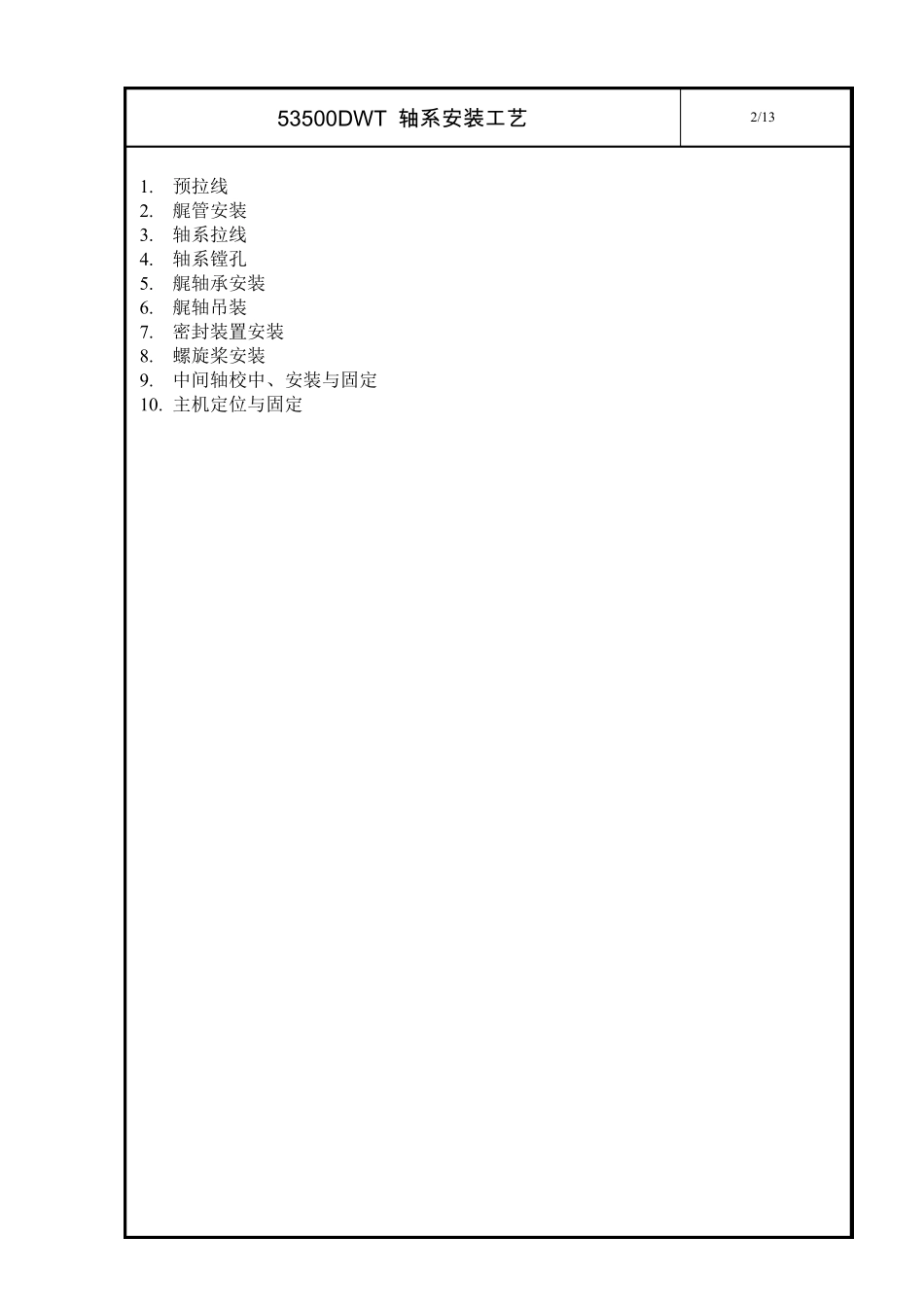 53500DWT 轴系安装工艺

2/13

1. 预拉线
2. 艉管安装
3. 轴系拉线
4. 轴系镗孔
5. 艉轴承安装
6. 艉轴吊装
7. 密封装置安装
8. 螺旋桨安装
9. 中间轴校中、安装与固定
10. 主机定位与固定